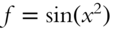 $f = \sin(x^2)$